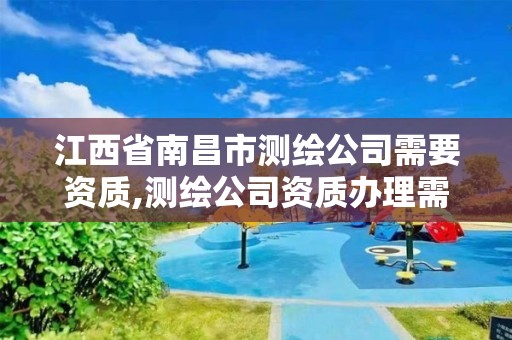 江西省南昌市测绘公司需要资质,测绘公司资质办理需